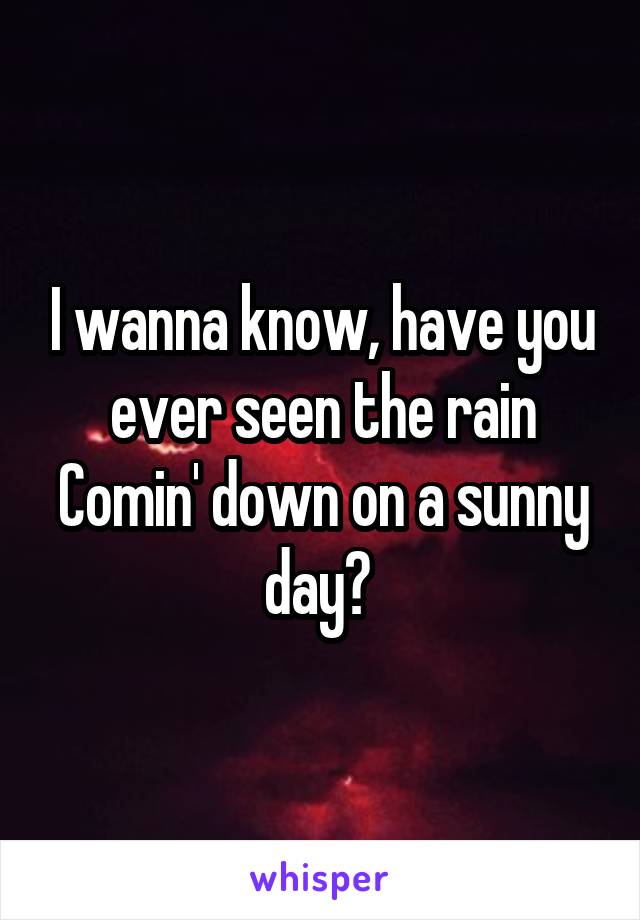 I wanna know, have you ever seen the rain Comin' down on a sunny day?

whisper